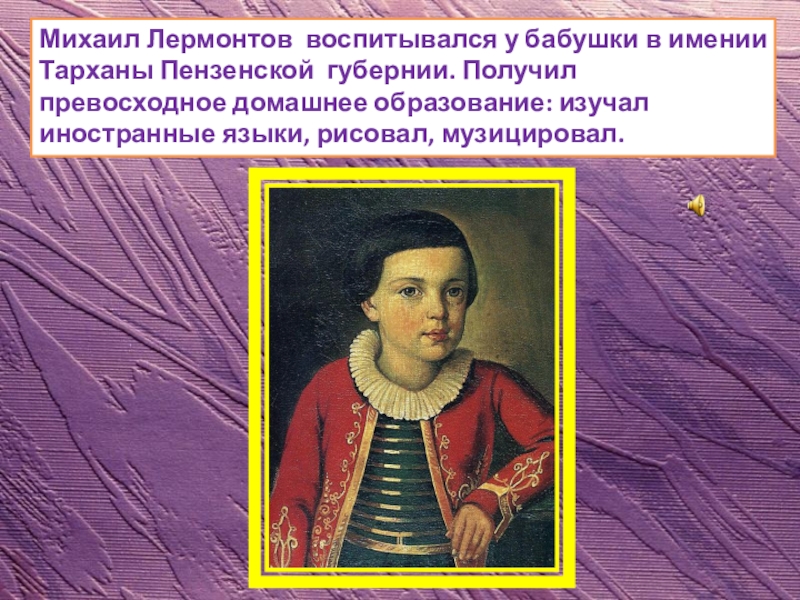 Михаил Лермонтов воспитывался у бабушки в имении Тарханы Пензенской губернии. Получил превосходное домашнее образование: изучал иностранные языки, рисовал, музицировал.